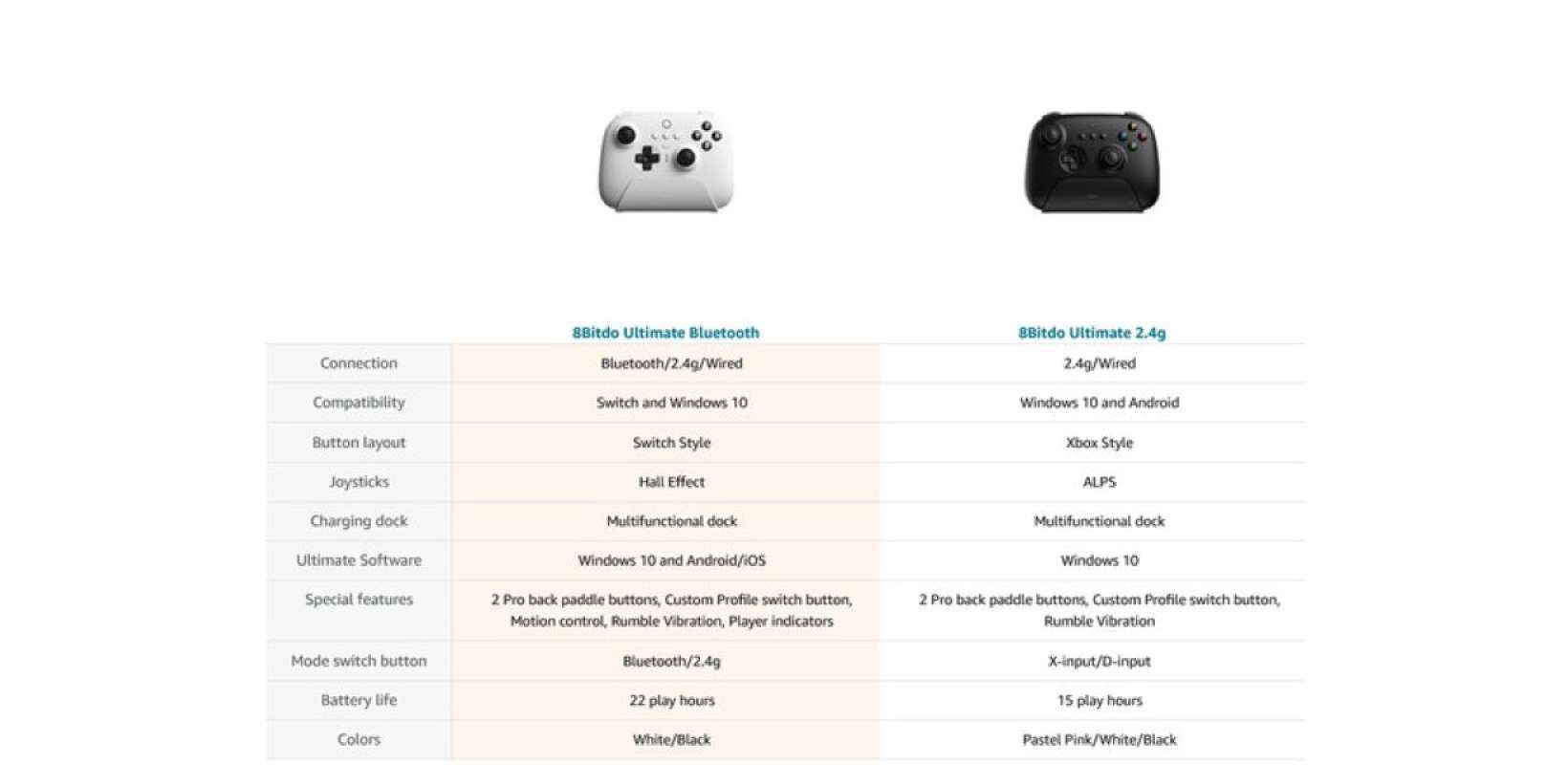 | | 8Bitdo Ultimate Bluetooth | 8Bitdo Ultimate 2.4g |
|---|---|---|
| Connection | Bluetooth/2.4g/Wired | 2.4g/Wired |
| Compatibility | Switch and Windows 10 | Windows 10 and Android |
| Button layout | Switch Style | Xbox Style |
| Joysticks | Hall Effect | ALPS |
| Charging dock | Multifunctional dock | Multifunctional dock |
| Ultimate Software | Windows 10 and Android/iOS | Windows 10 |
| Special features | 2 Pro back paddle buttons, Custom Profile switch button, Motion control, Rumble Vibration, Player indicators | 2 Pro back paddle buttons, Custom Profile switch button, Rumble Vibration |
| Mode switch button | Bluetooth/2.4g | X-input/D-input |
| Battery life | 22 play hours | 15 play hours |
| Colors | White/Black | Pastel Pink/White/Black |